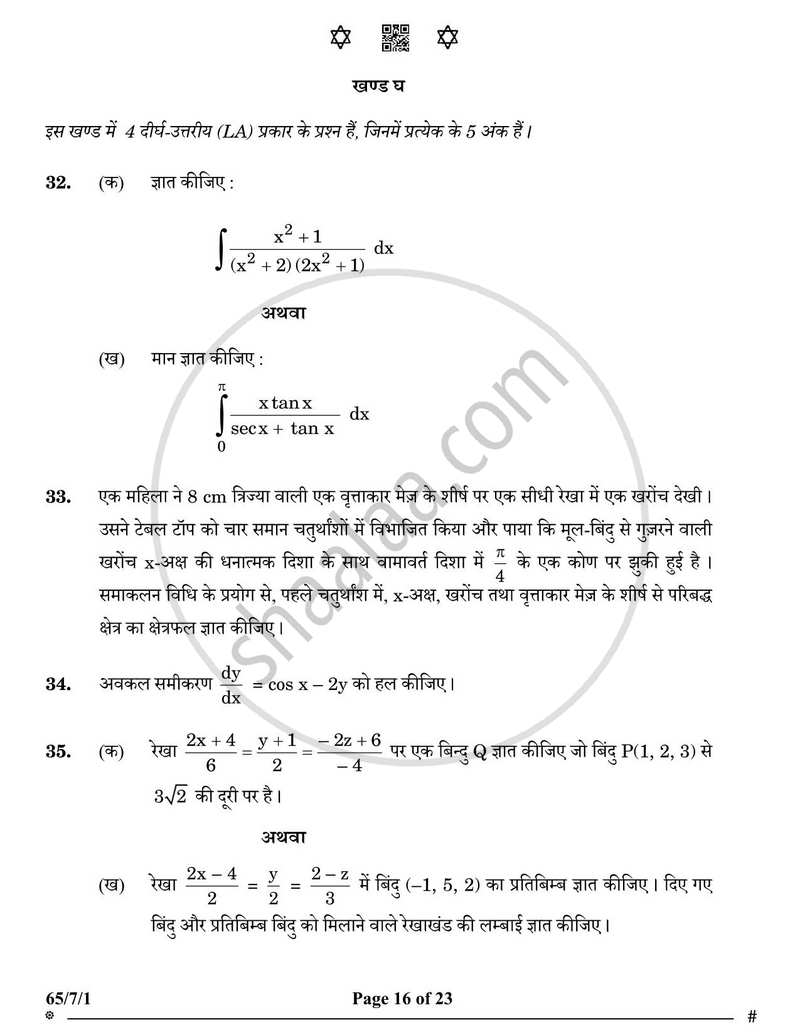 खण्ड घ

इस खण्ड में 4 दीर्घ-उत्तरीय (LA) प्रकार के प्रश्न हैं, जिनमें प्रत्येक के 5 अंक हैं।

32. (क) ज्ञात कीजिए :

$\int \frac{x^2+1}{(x^2+2)(2x^2+1)} dx$

अथवा

(ख) मान ज्ञात कीजिए :

$\int_0^{\pi} \frac{x \tan x}{\sec x + \tan x} dx$

33. एक महिला ने 8 cm त्रिज्या वाली एक वृत्ताकार मेज़ के शीर्ष पर एक सीधी रेखा में एक खरोंच देखी। उसने टेबल टॉप को चार समान चतुर्थांशों में विभाजित किया और पाया कि मूल-बिंदु से गुज़रने वाली खरोंच x-अक्ष की धनात्मक दिशा के साथ वामावर्त दिशा में $\frac{\pi}{4}$ के एक कोण पर झुकी हुई है। समाकलन विधि के प्रयोग से, पहले चतुर्थांश में, x-अक्ष, खरोंच तथा वृत्ताकार मेज़ के शीर्ष से परिबद्ध क्षेत्र का क्षेत्रफल ज्ञात कीजिए।

34. अवकल समीकरण $\frac{dy}{dx} = \cos x - 2y$ को हल कीजिए।

35. (क) रेखा $\frac{2x+4}{6} = \frac{y+1}{2} = \frac{-2z+6}{-4}$ पर एक बिन्दु Q ज्ञात कीजिए जो बिंदु P(1, 2, 3) से $3\sqrt{2}$ की दूरी पर है।

अथवा

(ख) रेखा $\frac{2x-4}{2} = \frac{y}{2} = \frac{2-z}{3}$ में बिंदु (–1, 5, 2) का प्रतिबिम्ब ज्ञात कीजिए। दिए गए बिंदु और प्रतिबिम्ब बिंदु को मिलाने वाले रेखाखंड की लम्बाई ज्ञात कीजिए।

65/7/1
Page 16 of 23
#

shaalaa.com